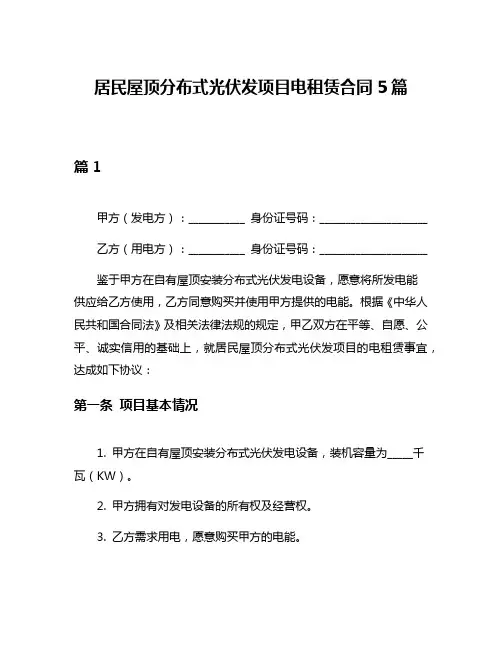 居民屋顶分布式光伏发项目电租赁合同 5 篇

篇 1

甲方（发电方）：__________ 身份证号码：____________________

乙方（用电方）：__________ 身份证号码：____________________

鉴于甲方在自有屋顶安装分布式光伏发电设备，愿意将所发电能供应给乙方使用，乙方同意购买并使用甲方提供的电能。根据《中华人民共和国合同法》及相关法律法规的规定，甲乙双方在平等、自愿、公平、诚实信用的基础上，就居民屋顶分布式光伏发项目的电租赁事宜，达成如下协议：

第一条 项目基本情况

1. 甲方在自有屋顶安装分布式光伏发电设备，装机容量为_____千瓦（KW）。

2. 甲方拥有对发电设备的所有权及经营权。

3. 乙方需求用电，愿意购买甲方的电能。